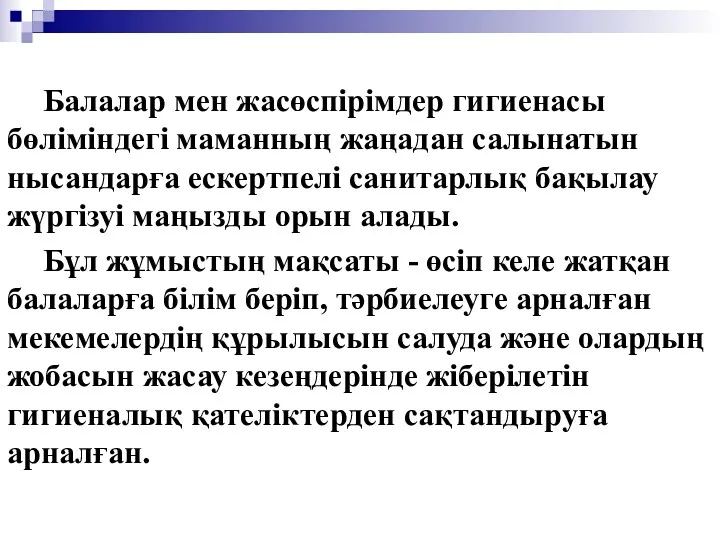 Балалар мен жасөспірімдер гигиенасы бөліміндегі маманның жаңадан салынатын нысандарға ескертпелі санитарлық бақылау жүргізуі маңызды орын алады.

Бұл жұмыстың мақсаты - өсіп келе жатқан балаларға білім беріп, тәрбиелеуге арналған мекемелердің құрылысын салуда және олардың жобасын жасау кезеңдерінде жіберілетін гигиеналық қателіктерден сақтандыруға арналған.